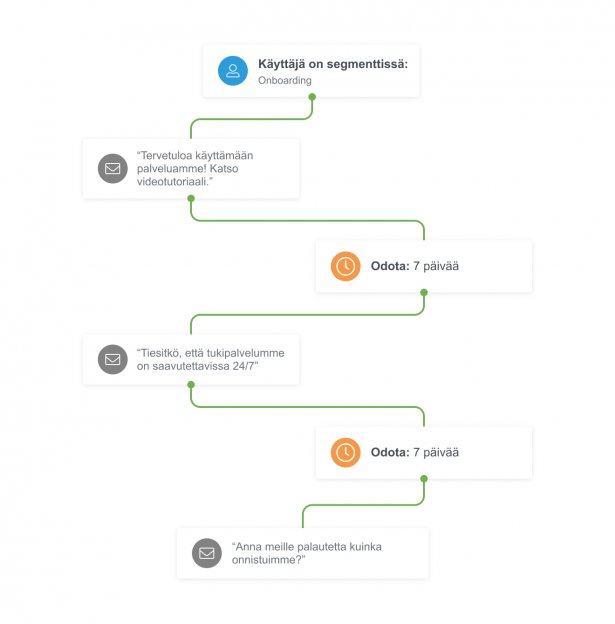 Käyttäjä on segmenttissä:
Onboarding

“Tervetuloa käyttämään palveluamme! Katso videotutoriaali.”

Odota: 7 päivää

“Tiesitkö, että tukipalvelumme on saavutettavissa 24/7”

Odota: 7 päivää

“Anna meille palautetta kuinka onnistuimme?”